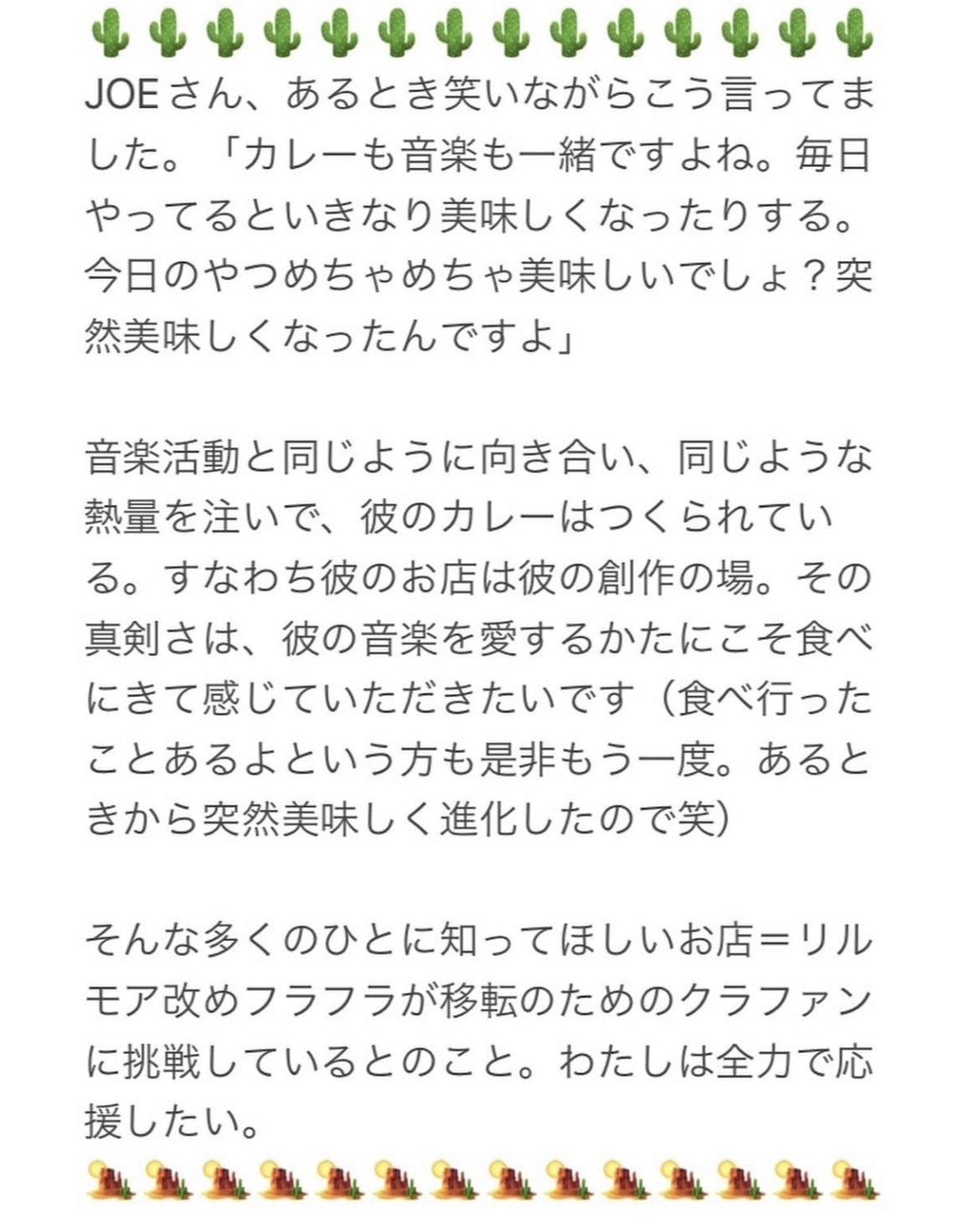 🌵🌵🌵🌵🌵🌵🌵🌵🌵🌵🌵🌵🌵🌵
JOEさん、あるとき笑いながらこう言ってました。「カレーも音楽も一緒ですよね。毎日やってるといきなり美味しくなったりする。今日のやつめちゃめちゃ美味しいでしょ？突然美味しくなったんですよ」

音楽活動と同じように向き合い、同じような熱量を注いで、彼のカレーはつくられている。すなわち彼のお店は彼の創作の場。その真剣さは、彼の音楽を愛するかたにこそ食べにきて感じていただきたいです（食べ行ったことあるよという方も是非もう一度。あるときから突然美味しく進化したので笑）

そんな多くのひとに知ってほしいお店＝リルモア改めフラフラが移転のためのクラファンに挑戦しているとのこと。わたしは全力で応援したい。
🏜🏜🏜🏜🏜🏜🏜🏜🏜🏜🏜🏜🏜🏜